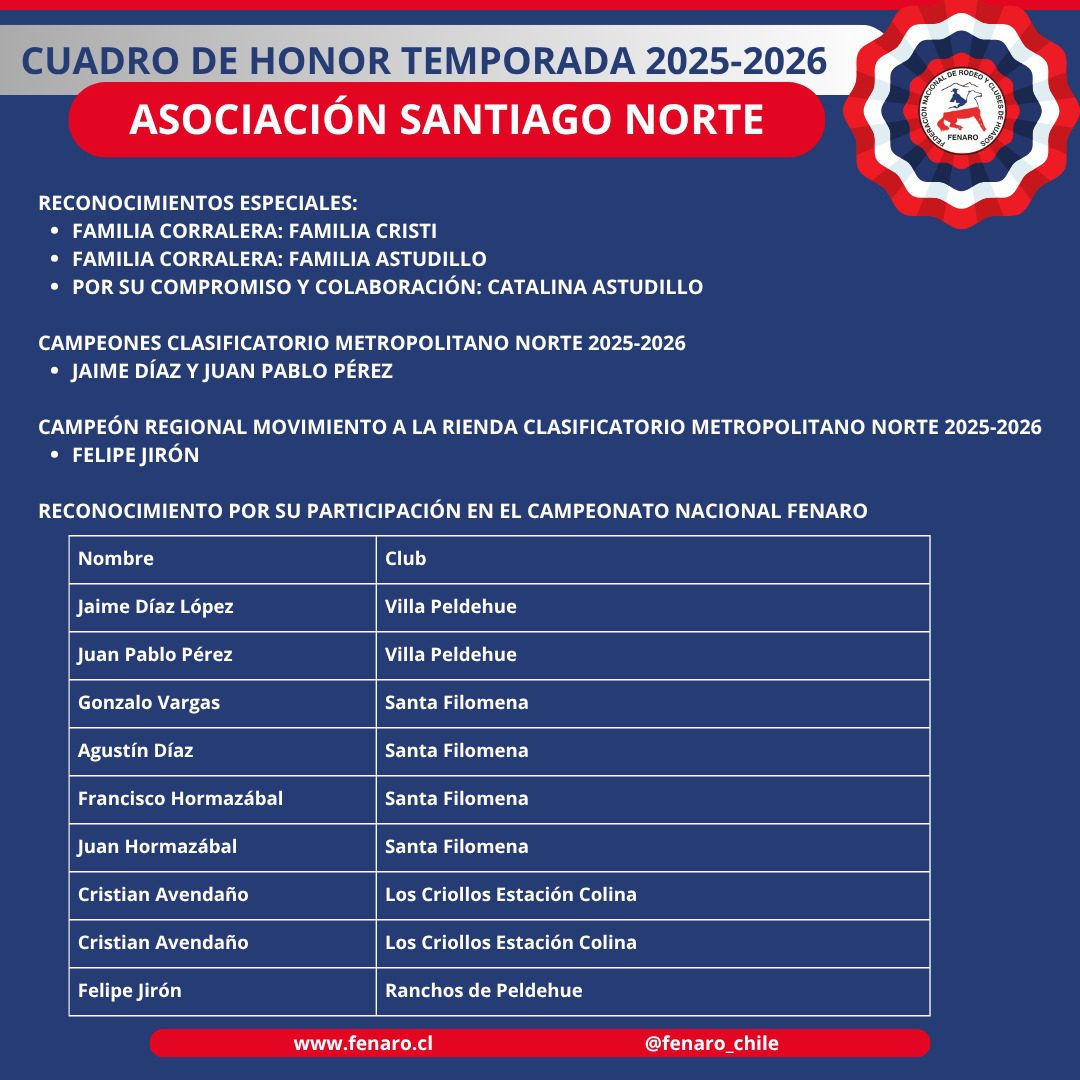 CUADRO DE HONOR TEMPORADA 2025-2026

ASOCIACIÓN SANTIAGO NORTE

FEDERACIÓN NACIONAL DE RODEO Y CLUBES DE HUASOS
FENARO

RECONOCIMIENTOS ESPECIALES:
• FAMILIA CORRALERA: FAMILIA CRISTI
• FAMILIA CORRALERA: FAMILIA ASTUDILLO
• POR SU COMPROMISO Y COLABORACIÓN: CATALINA ASTUDILLO

CAMPEONES CLASIFICATORIO METROPOLITANO NORTE 2025-2026
• JAIME DÍAZ Y JUAN PABLO PÉREZ

CAMPEÓN REGIONAL MOVIMIENTO A LA RIENDA CLASIFICATORIO METROPOLITANO NORTE 2025-2026
• FELIPE JIRÓN

RECONOCIMIENTO POR SU PARTICIPACIÓN EN EL CAMPEONATO NACIONAL FENARO

| Nombre | Club |
|---|---|
| Jaime Díaz López | Villa Peldehue |
| Juan Pablo Pérez | Villa Peldehue |
| Gonzalo Vargas | Santa Filomena |
| Agustín Díaz | Santa Filomena |
| Francisco Hormazábal | Santa Filomena |
| Juan Hormazábal | Santa Filomena |
| Cristian Avendaño | Los Criollos Estación Colina |
| Cristian Avendaño | Los Criollos Estación Colina |
| Felipe Jirón | Ranchos de Peldehue |

www.fenaro.cl @fenaro_chile